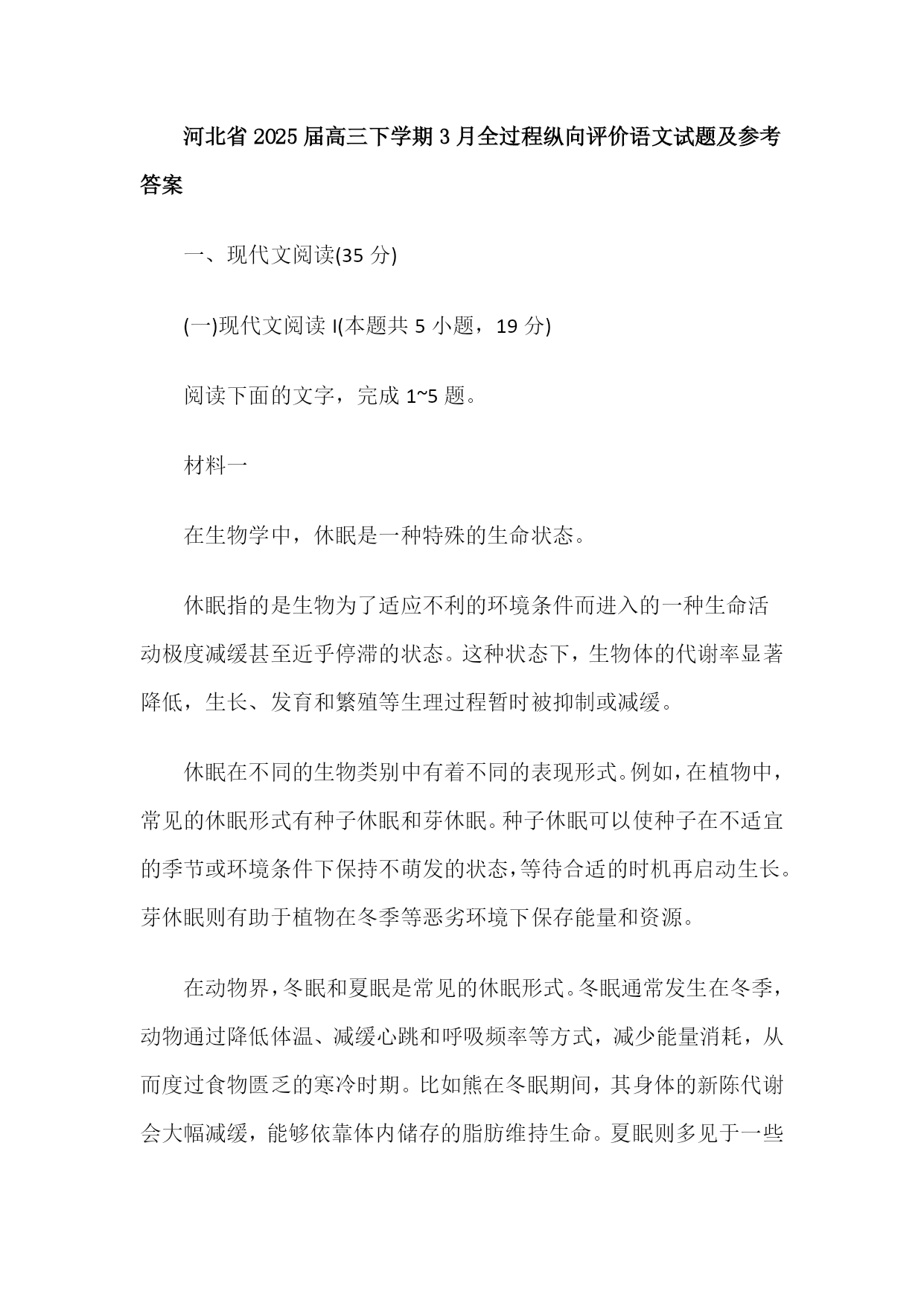 河北省2025届高三下学期3月全过程纵向评价语文试题及参考答案

一、现代文阅读(35分)

(一)现代文阅读I(本题共5小题，19分)

阅读下面的文字，完成1~5题。

材料一

在生物学中，休眠是一种特殊的生命状态。

休眠指的是生物为了适应不利的环境条件而进入的一种生命活动极度减缓甚至近乎停滞的状态。这种状态下，生物体的代谢率显著降低，生长、发育和繁殖等生理过程暂时被抑制或减缓。

休眠在不同的生物类别中有着不同的表现形式。例如，在植物中，常见的休眠形式有种子休眠和芽休眠。种子休眠可以使种子在不适宜的季节或环境条件下保持不萌发的状态，等待合适的时机再启动生长。芽休眠则有助于植物在冬季等恶劣环境下保存能量和资源。

在动物界，冬眠和夏眠是常见的休眠形式。冬眠通常发生在冬季，动物通过降低体温、减缓心跳和呼吸频率等方式，减少能量消耗，从而度过食物匮乏的寒冷时期。比如熊在冬眠期间，其身体的新陈代谢会大幅减缓，能够依靠体内储存的脂肪维持生命。夏眠则多见于一些